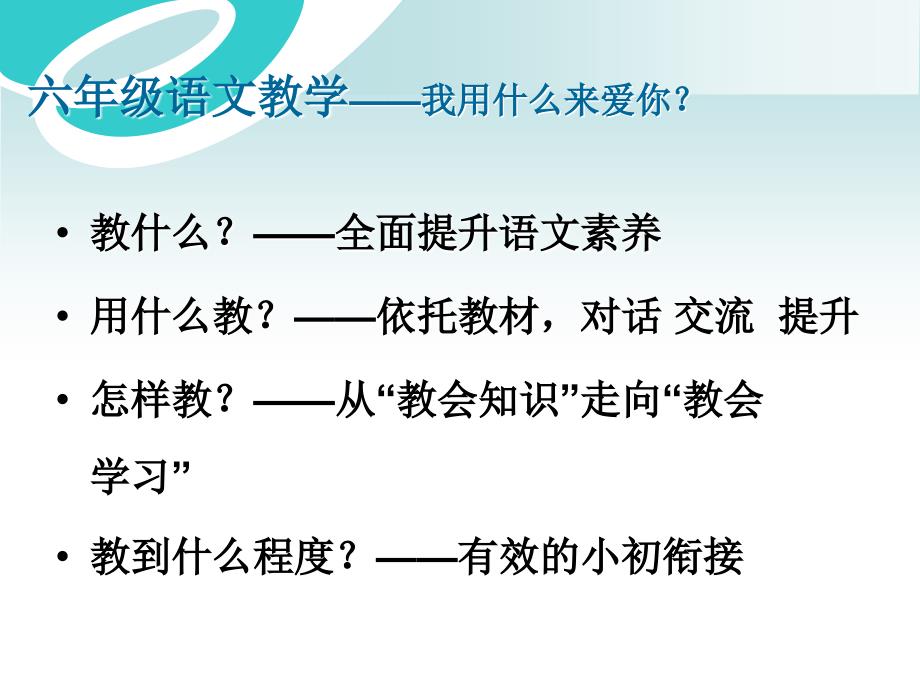 六年级语文教学——我用什么来爱你？

• 教什么？——全面提升语文素养

• 用什么教？——依托教材，对话 交流 提升

• 怎样教？——从“教会知识”走向“教会学习”

• 教到什么程度？——有效的小初衔接